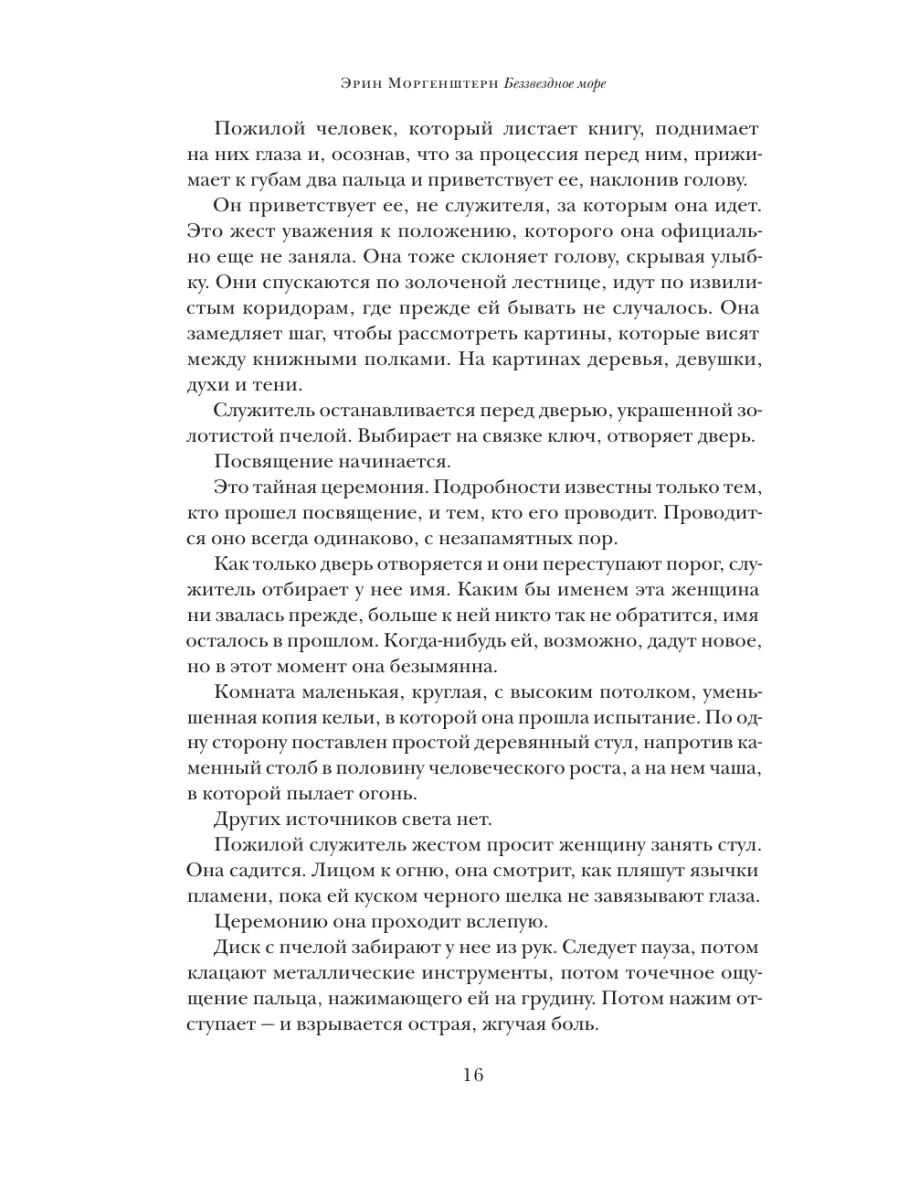 Эрин Моргенштерн Беззвездное море

Пожилой человек, который листает книгу, поднимает на них глаза и, осознав, что за процессия перед ним, прижимает к губам два пальца и приветствует ее, наклонив голову.

Он приветствует ее, не служителя, за которым она идет. Это жест уважения к положению, которого она официально еще не заняла. Она тоже склоняет голову, скрывая улыбку. Они спускаются по золоченой лестнице, идут по извилистым коридорам, где прежде ей бывать не случалось. Она замедляет шаг, чтобы рассмотреть картины, которые висят между книжными полками. На картинах деревья, девушки, духи и тени.

Служитель останавливается перед дверью, украшенной золотистой пчелой. Выбирает на связке ключ, отворяет дверь.

Посвящение начинается.

Это тайная церемония. Подробности известны только тем, кто прошел посвящение, и тем, кто его проводит. Проводится оно всегда одинаково, с незапамятных пор.

Как только дверь отворяется и они переступают порог, служитель отбирает у нее имя. Каким бы именем эта женщина ни звалась прежде, больше к ней никто так не обратится, имя осталось в прошлом. Когда-нибудь ей, возможно, дадут новое, но в этот момент она безымянна.

Комната маленькая, круглая, с высоким потолком, уменьшенная копия кельи, в которой она прошла испытание. По одну сторону поставлен простой деревянный стул, напротив каменный столб в половину человеческого роста, а на нем чаша, в которой пылает огонь.

Других источников света нет.

Пожилой служитель жестом просит женщину занять стул. Она садится. Лицом к огню, она смотрит, как пляшут язычки пламени, пока ей куском черного шелка не завязывают глаза.

Церемонию она проходит вслепую.

Диск с пчелой забирают у нее из рук. Следует пауза, потом клацают металлические инструменты, потом точечное ощущение пальца, нажимающего ей на грудину. Потом нажим отступает — и взрывается острая, жгучая боль.

16